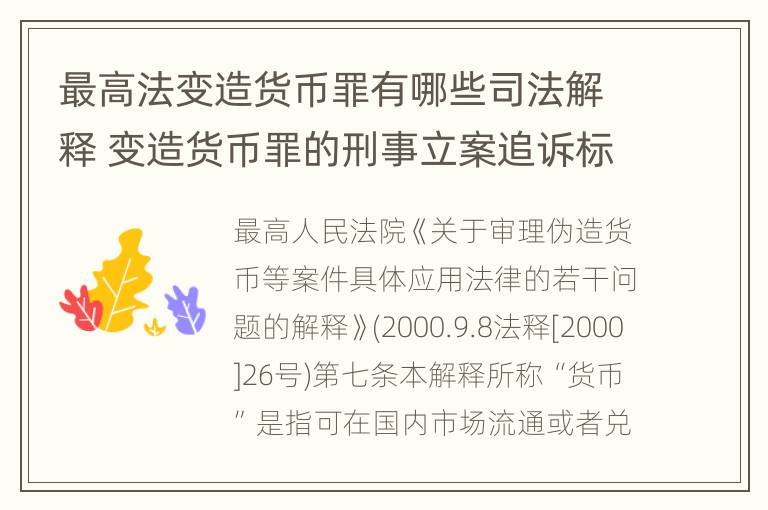 最高法变造货币罪有哪些司法解释 变造货币罪的刑事立案追诉标

最高人民法院《关于审理伪造货币等案件具体应用法律的若干问题的解释》(2000.9.8法释[2000]26号)第七条本解释所称“货币”是指可在国内市场流通或者兑